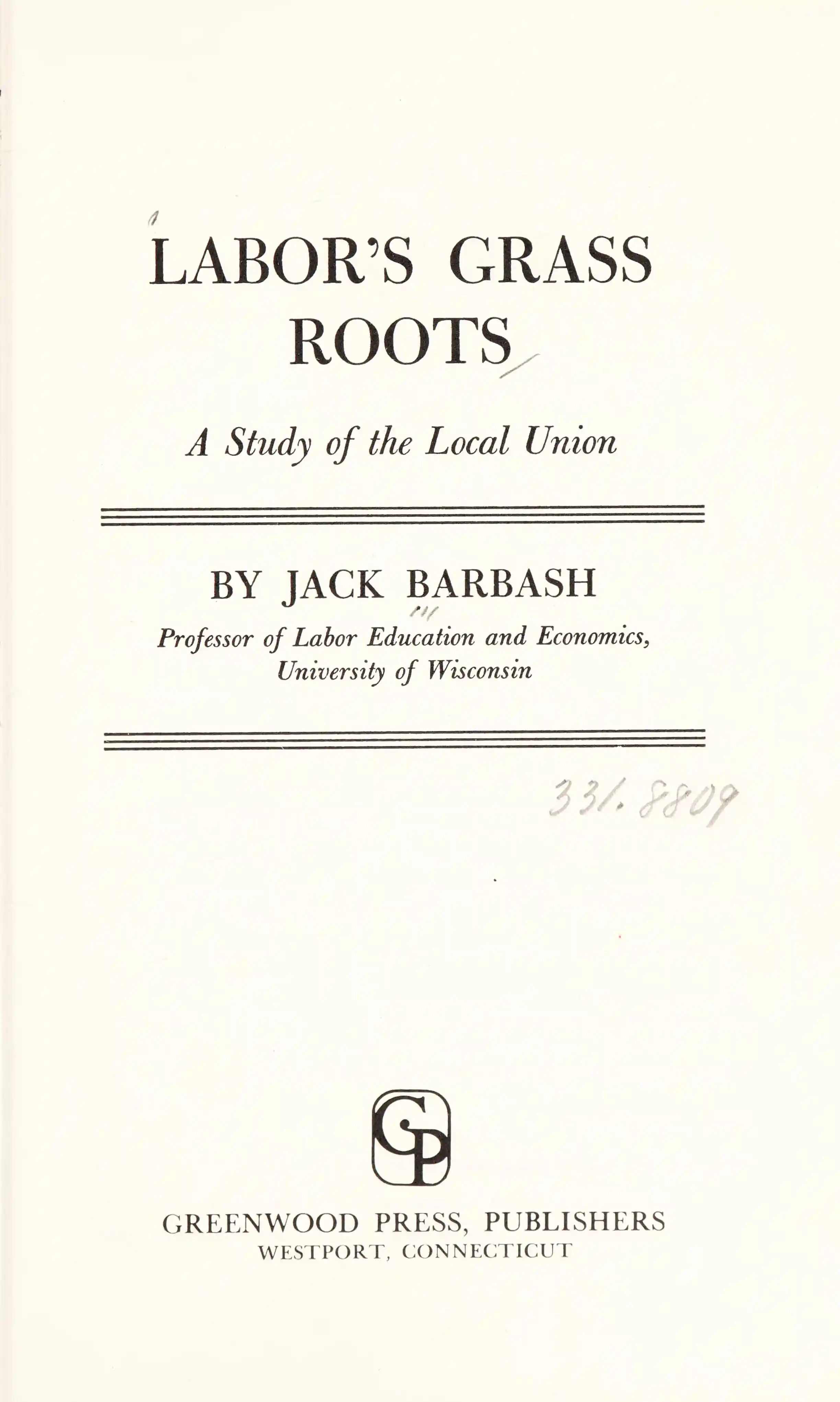 LABOR'S GRASS ROOTS

A Study of the Local Union

BY JACK BARBASH

Professor of Labor Education and Economics, University of Wisconsin

331.8809

GP

GREENWOOD PRESS, PUBLISHERS
WESTPORT, CONNECTICUT